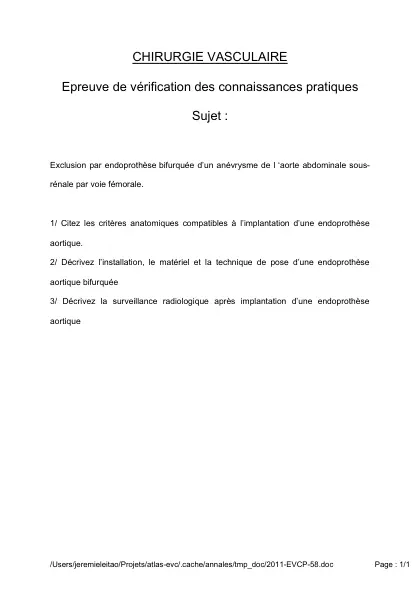 CHIRURGIE VASCULAIRE

Epreuve de vérification des connaissances pratiques

Sujet :

Exclusion par endoprothèse bifurquée d'un anévrysme de l 'aorte abdominale sous-rénale par voie fémorale.

1/ Citez les critères anatomiques compatibles à l'implantation d'une endoprothèse aortique.

2/ Décrivez l'installation, le matériel et la technique de pose d'une endoprothèse aortique bifurquée

3/ Décrivez la surveillance radiologique après implantation d'une endoprothèse aortique

/Users/jeremieleitao/Projets/atlas-evc/.cache/annales/tmp_doc/2011-EVCP-58.doc

Page : 1/1